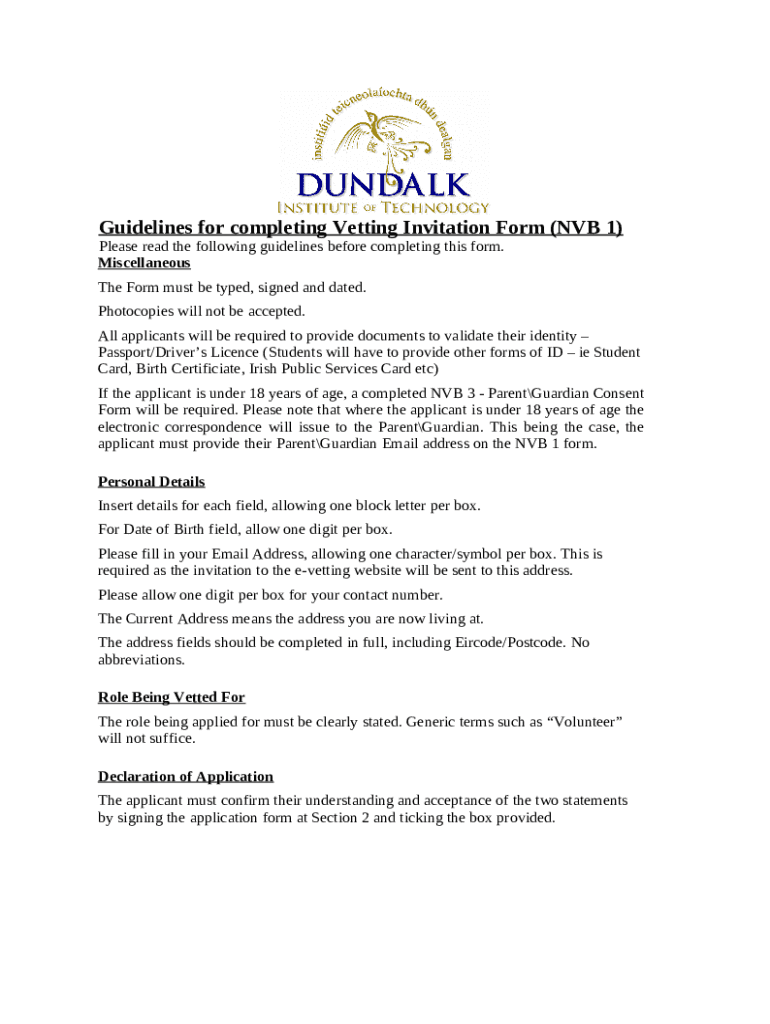 institiúid teicneolaíochta dhún dealgan
DUNDALK
INSTITUTE OF TECHNOLOGY

Guidelines for completing Vetting Invitation Form (NVB 1)

Please read the following guidelines before completing this form.

Miscellaneous

The Form must be typed, signed and dated.

Photocopies will not be accepted.

All applicants will be required to provide documents to validate their identity – Passport/Driver's Licence (Students will have to provide other forms of ID – ie Student Card, Birth Certificiate, Irish Public Services Card etc)

If the applicant is under 18 years of age, a completed NVB 3 - Parent\Guardian Consent Form will be required. Please note that where the applicant is under 18 years of age the electronic correspondence will issue to the Parent\Guardian. This being the case, the applicant must provide their Parent\Guardian Email address on the NVB 1 form.

Personal Details

Insert details for each field, allowing one block letter per box.

For Date of Birth field, allow one digit per box.

Please fill in your Email Address, allowing one character/symbol per box. This is required as the invitation to the e-vetting website will be sent to this address.

Please allow one digit per box for your contact number.

The Current Address means the address you are now living at.

The address fields should be completed in full, including Eircode/Postcode. No abbreviations.

Role Being Vetted For

The role being applied for must be clearly stated. Generic terms such as "Volunteer" will not suffice.

Declaration of Application

The applicant must confirm their understanding and acceptance of the two statements by signing the application form at Section 2 and ticking the box provided.